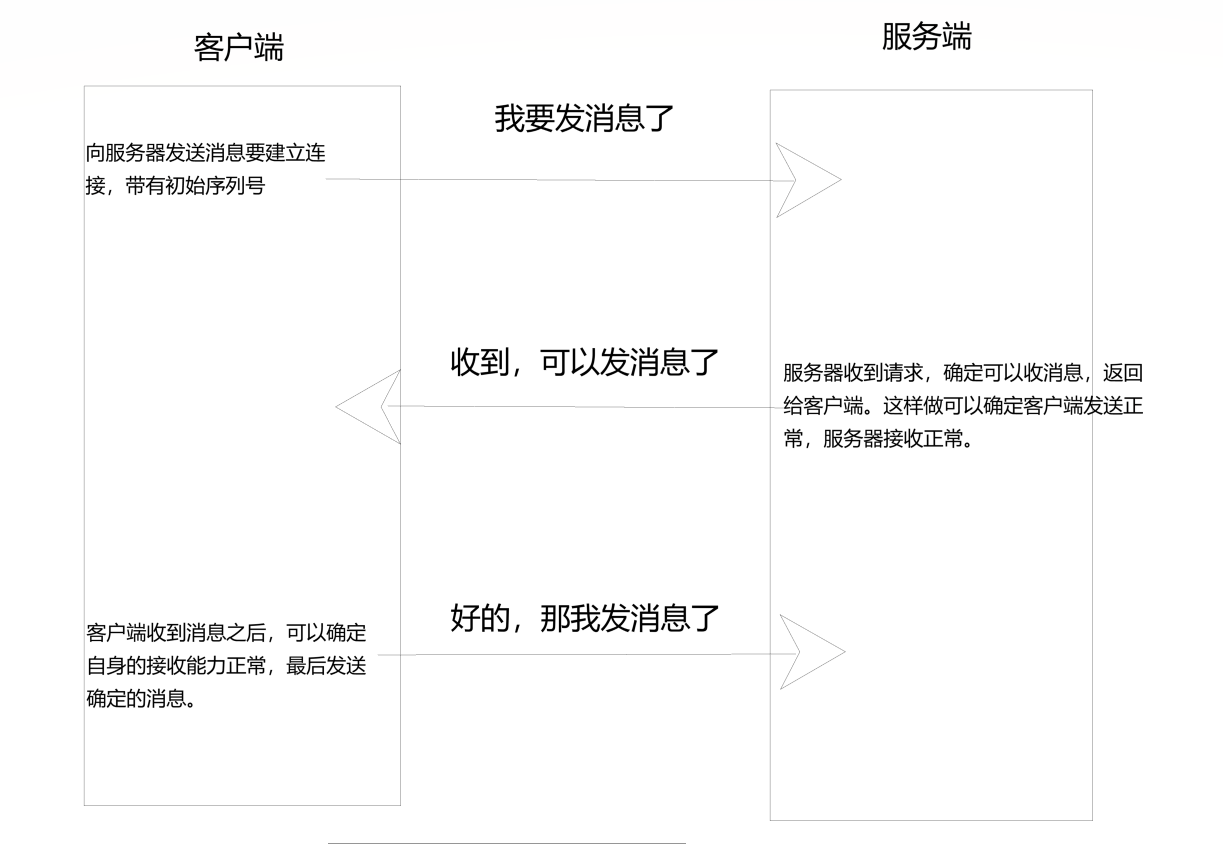 客户端

服务端

我要发消息了

向服务器发送消息要建立连接，带有初始序列号

收到，可以发消息了

服务器收到请求，确定可以收消息，返回给客户端。这样做可以确定客户端发送正常，服务器接收正常。

好的，那我发消息了

客户端收到消息之后，可以确定自身的接收能力正常，最后发送确定的消息。